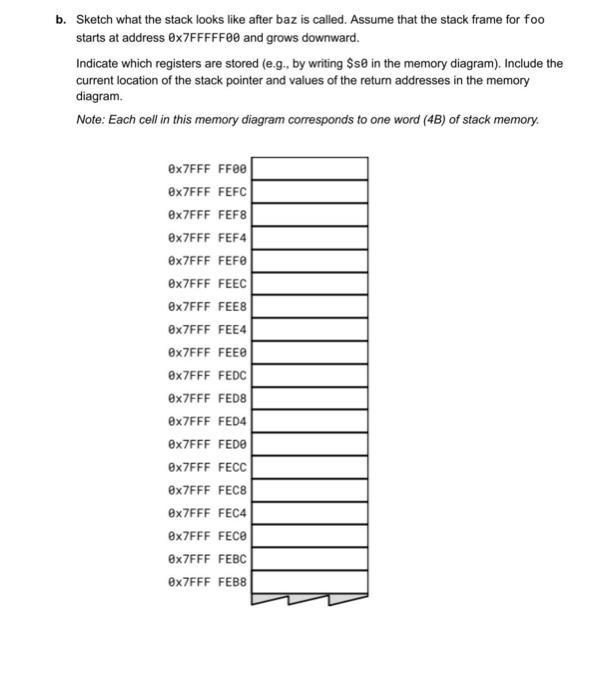 b. Sketch what the stack looks like after baz is called. Assume that the stack frame for foo starts at address 0x7FFFFF00 and grows downward.

Indicate which registers are stored (e.g., by writing $s0 in the memory diagram). Include the current location of the stack pointer and values of the return addresses in the memory diagram.

Note: Each cell in this memory diagram corresponds to one word (4B) of stack memory.

0x7FFF FF00
0x7FFF FEFC
0x7FFF FEF8
0x7FFF FEF4
0x7FFF FEF0
0x7FFF FEEC
0x7FFF FEE8
0x7FFF FEE4
0x7FFF FEE0
0x7FFF FEDC
0x7FFF FED8
0x7FFF FED4
0x7FFF FED0
0x7FFF FECC
0x7FFF FEC8
0x7FFF FEC4
0x7FFF FEC0
0x7FFF FEBC
0x7FFF FEB8